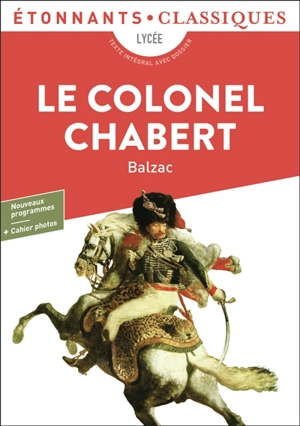 ÉTONNANTS • CLASSIQUES

LYCÉE

TEXTE INTÉGRAL AVEC DOSSIER

LE COLONEL CHABERT

Balzac

Nouveaux programmes

+ Cahier photos